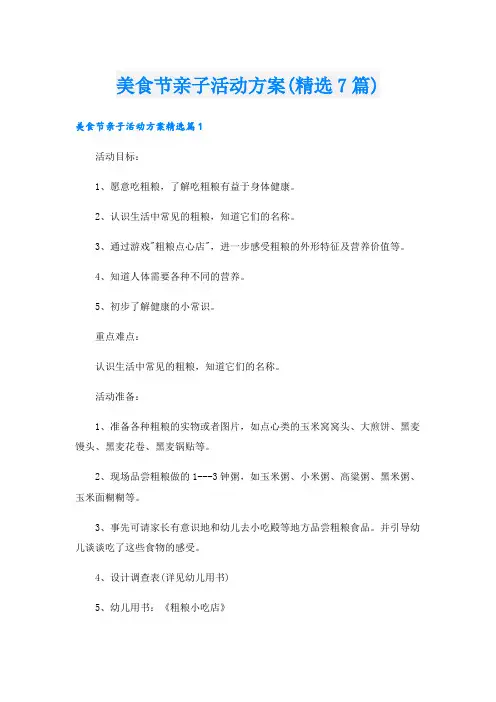 美食节亲子活动方案(精选7篇)

美食节亲子活动方案精选篇1

活动目标：

1、愿意吃粗粮，了解吃粗粮有益于身体健康。

2、认识生活中常见的粗粮，知道它们的名称。

3、通过游戏"粗粮点心店"，进一步感受粗粮的外形特征及营养价值等。

4、知道人体需要各种不同的营养。

5、初步了解健康的小常识。

重点难点：

认识生活中常见的粗粮，知道它们的名称。

活动准备：

1、准备各种粗粮的实物或者图片，如点心类的玉米窝窝头、大煎饼、黑麦馒头、黑麦花卷、黑麦锅贴等。

2、现场品尝粗粮做的1---3钟粥，如玉米粥、小米粥、高粱粥、黑米粥、玉米面糊糊等。

3、事先可请家长有意识地和幼儿去小吃殿等地方品尝粗粮食品。并引导幼儿谈谈吃了这些食物的感受。

4、设计调查表(详见幼儿用书)

5、幼儿用书：《粗粮小吃店》